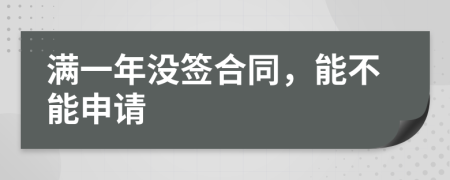 满一年没签合同，能不能申请